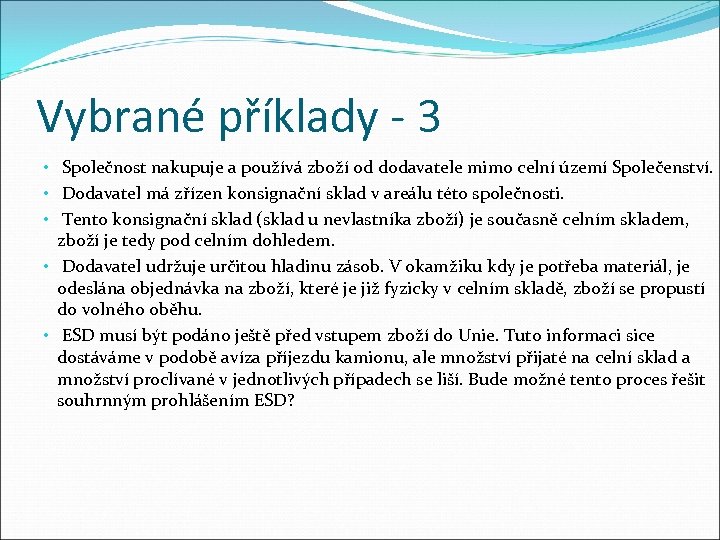 Vybrané příklady - 3

• Společnost nakupuje a používá zboží od dodavatele mimo celní území Společenství.
• Dodavatel má zřízen konsignační sklad v areálu této společnosti.
• Tento konsignační sklad (sklad u nevlastníka zboží) je současně celním skladem, zboží je tedy pod celním dohledem.
• Dodavatel udržuje určitou hladinu zásob. V okamžiku kdy je potřeba materiál, je odeslána objednávka na zboží, které je již fyzicky v celním skladě, zboží se propustí do volného oběhu.
• ESD musí být podáno ještě před vstupem zboží do Unie. Tuto informaci sice dostáváme v podobě avíza příjezdu kamionu, ale množství přijaté na celní sklad a množství proclívané v jednotlivých případech se liší. Bude možné tento proces řešit souhrnným prohlášením ESD?